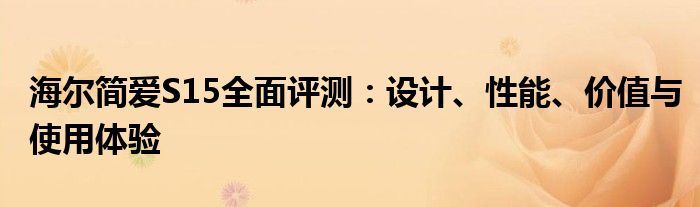 海尔简爱S15全面评测：设计、性能、价值与使用体验